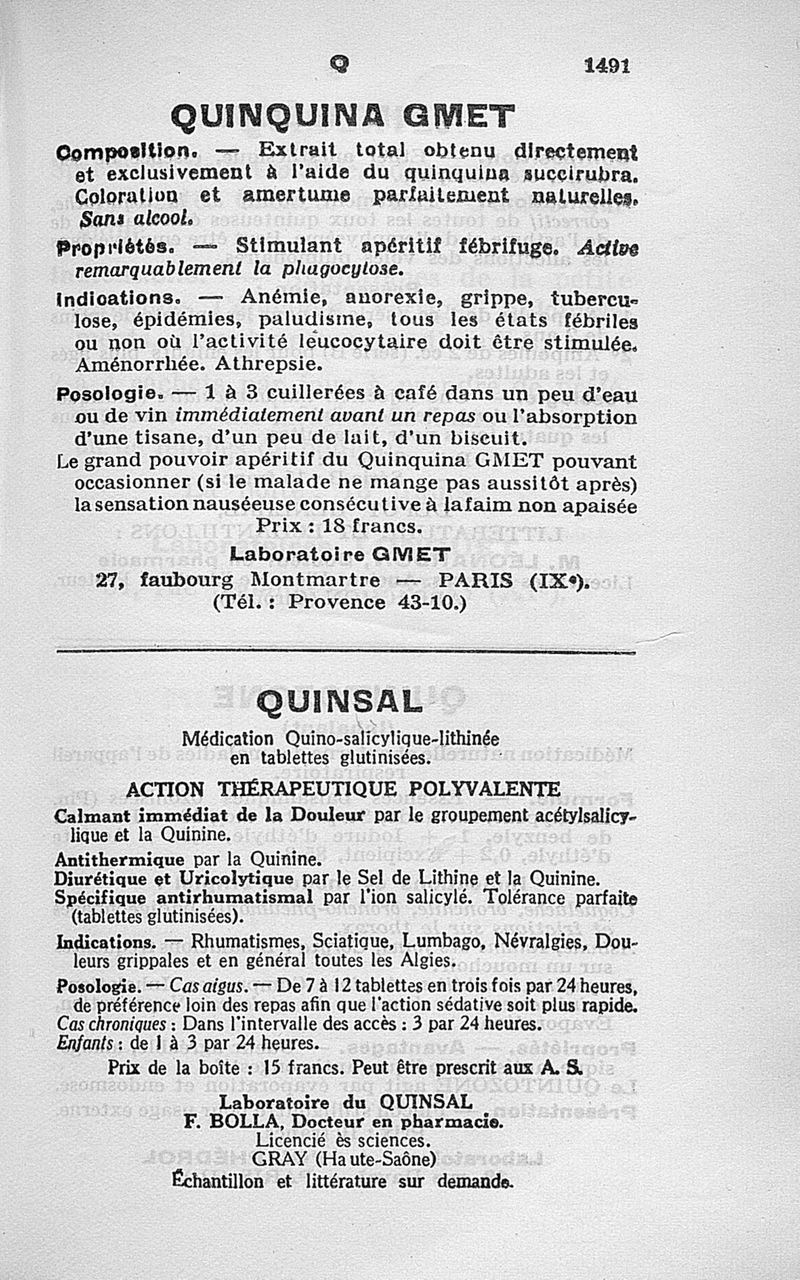 Q 1491

QUINQUINA GMET

Composition. — Extrait total obtenu directement et exclusivement à l'aide du quinquina succirubra. Coloration et amertume parfaitement naturelles. Sans alcool.

Propriétés. — Stimulant apéritif fébrifuge. Active remarquablement la phagocytose.

Indications. — Anémie, anorexie, grippe, tuberculose, épidémies, paludisme, tous les états fébriles ou non où l'activité leucocytaire doit être stimulée. Aménorrhée. Athrepsie.

Posologie. — 1 à 3 cuillerées à café dans un peu d'eau ou de vin immédiatement avant un repas ou l'absorption d'une tisane, d'un peu de lait, d'un biscuit.

Le grand pouvoir apéritif du Quinquina GMET pouvant occasionner (si le malade ne mange pas aussitôt après) la sensation nauséeuse consécutive à la faim non apaisée

Prix : 18 francs.

Laboratoire GMET
27, faubourg Montmartre — PARIS (IXe).
(Tél. : Provence 43-10.)

QUINSAL

Médication Quino-salicylique-lithinée en tablettes glutinisées.

ACTION THÉRAPEUTIQUE POLYVALENTE

Calmant immédiat de la Douleur par le groupement acétylsalicylique et la Quinine.
Antithermique par la Quinine.
Diurétique et Uricolytique par le Sel de Lithine et la Quinine.
Spécifique antirhumatismal par l'ion salicylé. Tolérance parfaite (tablettes glutinisées).

Indications. — Rhumatismes, Sciatique, Lumbago, Névralgies, Douleurs grippales et en général toutes les Algies.

Posologie. — Cas aigus. — De 7 à 12 tablettes en trois fois par 24 heures, de préférence loin des repas afin que l'action sédative soit plus rapide.
Cas chroniques : Dans l'intervalle des accès : 3 par 24 heures.
Enfants : de 1 à 3 par 24 heures.

Prix de la boîte : 15 francs. Peut être prescrit aux A. S.

Laboratoire du QUINSAL
F. BOLLA, Docteur en pharmacie.
Licencié ès sciences.
GRAY (Haute-Saône)
Échantillon et littérature sur demande.